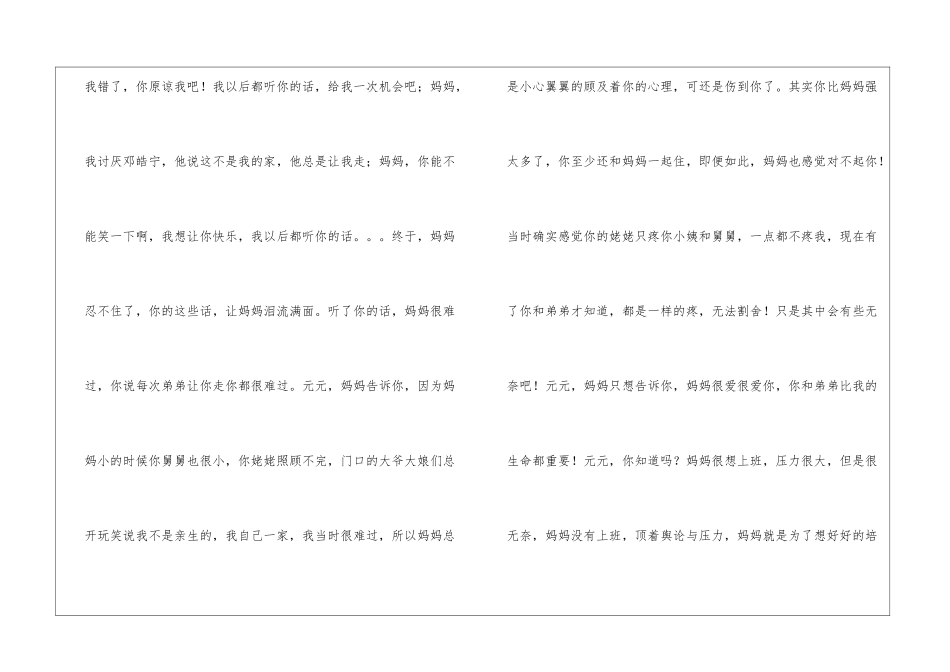 我错了，你原谅我吧！我以后都听你的话，给我一次机会吧；妈妈，我讨厌邓皓宁，他说这不是我的家，他总是让我走；妈妈，你能不能笑一下啊，我想让你快乐，我以后都听你的话。。。终于，妈妈忍不住了，你的这些话，让妈妈泪流满面。听了你的话，妈妈很难过，你说每次弟弟让你走你都很难过。元元，妈妈告诉你，因为妈妈小的时候你舅舅也很小，你姥姥照顾不完，门口的大爷大娘们总开玩笑说我不是亲生的，我自己一家，我当时很难过，所以妈妈总

是小心翼翼的顾及着你的心理，可还是伤到你了。其实你比妈妈强太多了，你至少还和妈妈一起住，即便如此，妈妈也感觉对不起你！当时确实感觉你的姥姥只疼你小姨和舅舅，一点都不疼我，现在有了你和弟弟才知道，都是一样的疼，无法割舍！只是其中会有些无奈吧！元元，妈妈只想告诉你，妈妈很爱很爱你，你和弟弟比我的生命都重要！元元，你知道吗？妈妈很想上班，压力很大，但是很无奈，妈妈没有上班，顶着舆论与压力，妈妈就是为了想好好的培